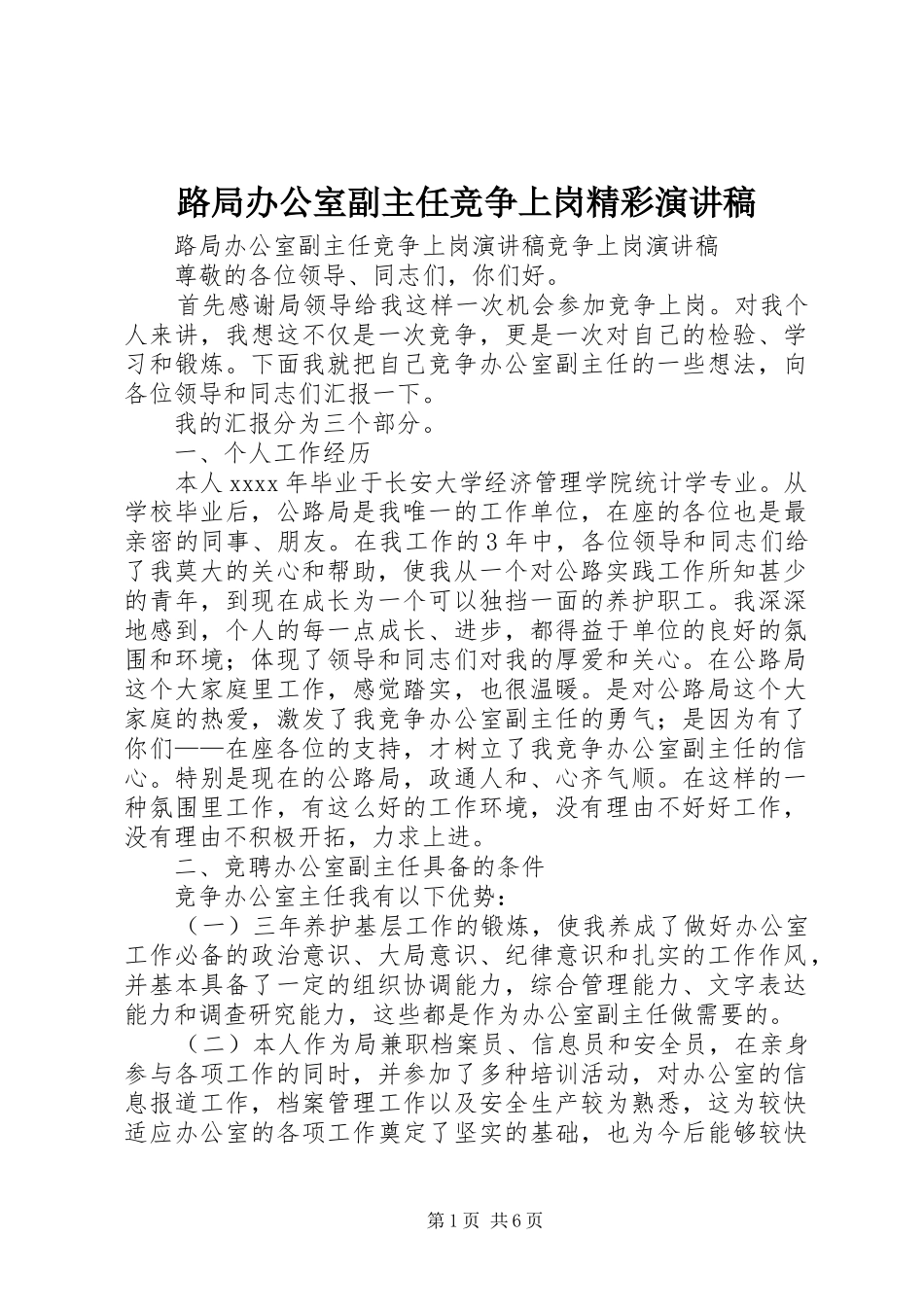 路局办公室副主任竞争上岗精彩演讲稿

路局办公室副主任竞争上岗演讲稿竞争上岗演讲稿

尊敬的各位领导、同志们，你们好。

首先感谢局领导给我这样一次机会参加竞争上岗。对我个人来讲，我想这不仅是一次竞争，更是一次对自己的检验、学习和锻炼。下面我就把自己竞争办公室副主任的一些想法，向各位领导和同志们汇报一下。

我的汇报分为三个部分。

一、个人工作经历

本人xxxx年毕业于长安大学经济管理学院统计学专业。从学校毕业后，公路局是我唯一的工作单位，在座的各位也是最亲密的同事、朋友。在我工作的3年中，各位领导和同志们给了我莫大的关心和帮助，使我从一个对公路实践工作所知甚少的青年，到现在成长为一个可以独挡一面的养护职工。我深深地感到，个人的每一点成长、进步，都得益于单位的良好的氛围和环境；体现了领导和同志们对我的厚爱和关心。在公路局这个大家庭里工作，感觉踏实，也很温暖。是对公路局这个大家庭的热爱，激发了我竞争办公室副主任的勇气；是因为有了你们——在座各位的支持，才树立了我竞争办公室副主任的信心。特别是现在的公路局，政通人和、心齐气顺。在这样的一种氛围里工作，有这么好的工作环境，没有理由不好好工作，没有理由不积极开拓，力求上进。

二、竞聘办公室副主任具备的条件

竞争办公室主任我有以下优势：

（一）三年养护基层工作的锻炼，使我养成了做好办公室工作必备的政治意识、大局意识、纪律意识和扎实的工作作风，并基本具备了一定的组织协调能力，综合管理能力、文字表达能力和调查研究能力，这些都是作为办公室副主任做需要的。

（二）本人作为局兼职档案员、信息员和安全员，在亲身参与各项工作的同时，并参加了多种培训活动，对办公室的信息报道工作，档案管理工作以及安全生产较为熟悉，这为较快适应办公室的各项工作奠定了坚实的基础，也为今后能够较快

第1页 共6页